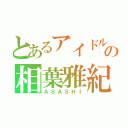 とあるアイドルの
相葉雅紀
ASASHI